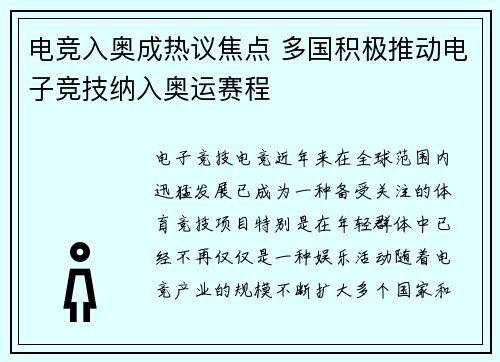 电竞入奥成热议焦点 多国积极推动电子竞技纳入奥运赛程

电子竞技电竞近年来在全球范围内迅猛发展已成为一种备受关注的体育竞技项目特别是在年轻群体中已经不再仅仅是一种娱乐活动随着电竞产业的规模不断扩大多个国家和